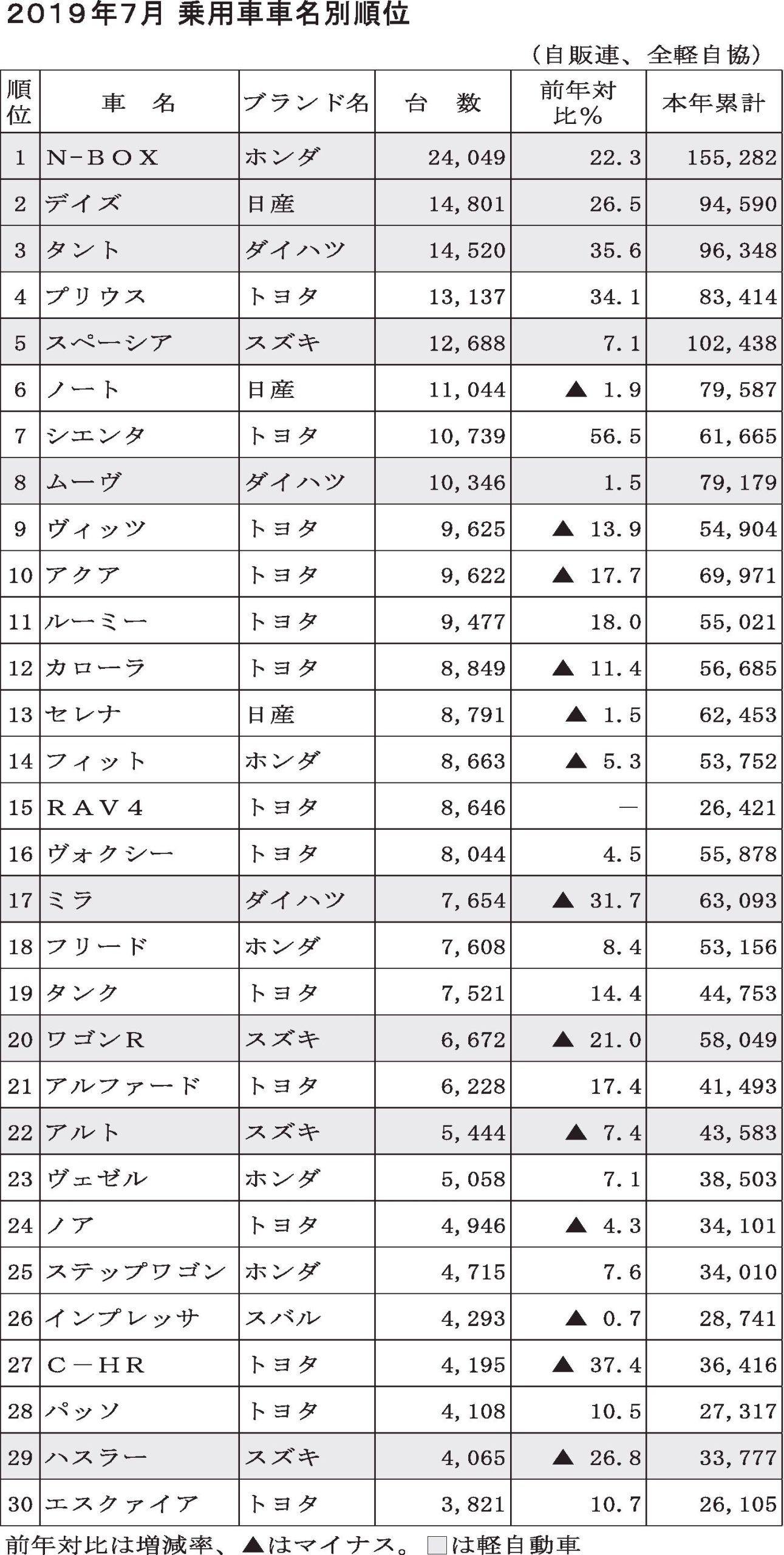 2019年7月 乗用車車名別順位

（自販連、全軽自協）

| 順位 | 車　名 | ブランド名 | 台　数 | 前年対比% | 本年累計 |
|---|---|---|---|---|---|
| 1 | N-BOX | ホンダ | 24,049 | 22.3 | 155,282 |
| 2 | デイズ | 日産 | 14,801 | 26.5 | 94,590 |
| 3 | タント | ダイハツ | 14,520 | 35.6 | 96,348 |
| 4 | プリウス | トヨタ | 13,137 | 34.1 | 83,414 |
| 5 | スペーシア | スズキ | 12,688 | 7.1 | 102,438 |
| 6 | ノート | 日産 | 11,044 | ▲ 1.9 | 79,587 |
| 7 | シエンタ | トヨタ | 10,739 | 56.5 | 61,665 |
| 8 | ムーヴ | ダイハツ | 10,346 | 1.5 | 79,179 |
| 9 | ヴィッツ | トヨタ | 9,625 | ▲ 13.9 | 54,904 |
| 10 | アクア | トヨタ | 9,622 | ▲ 17.7 | 69,971 |
| 11 | ルーミー | トヨタ | 9,477 | 18.0 | 55,021 |
| 12 | カローラ | トヨタ | 8,849 | ▲ 11.4 | 56,685 |
| 13 | セレナ | 日産 | 8,791 | ▲ 1.5 | 62,453 |
| 14 | フィット | ホンダ | 8,663 | ▲ 5.3 | 53,752 |
| 15 | RAV4 | トヨタ | 8,646 | — | 26,421 |
| 16 | ヴォクシー | トヨタ | 8,044 | 4.5 | 55,878 |
| 17 | ミラ | ダイハツ | 7,654 | ▲ 31.7 | 63,093 |
| 18 | フリード | ホンダ | 7,608 | 8.4 | 53,156 |
| 19 | タンク | トヨタ | 7,521 | 14.4 | 44,753 |
| 20 | ワゴンR | スズキ | 6,672 | ▲ 21.0 | 58,049 |
| 21 | アルファード | トヨタ | 6,228 | 17.4 | 41,493 |
| 22 | アルト | スズキ | 5,444 | ▲ 7.4 | 43,583 |
| 23 | ヴェゼル | ホンダ | 5,058 | 7.1 | 38,503 |
| 24 | ノア | トヨタ | 4,946 | ▲ 4.3 | 34,101 |
| 25 | ステップワゴン | ホンダ | 4,715 | 7.6 | 34,010 |
| 26 | インプレッサ | スバル | 4,293 | ▲ 0.7 | 28,741 |
| 27 | C-HR | トヨタ | 4,195 | ▲ 37.4 | 36,416 |
| 28 | パッソ | トヨタ | 4,108 | 10.5 | 27,317 |
| 29 | ハスラー | スズキ | 4,065 | ▲ 26.8 | 33,777 |
| 30 | エスクァイア | トヨタ | 3,821 | 10.7 | 26,105 |

前年対比は増減率、▲はマイナス。□は軽自動車